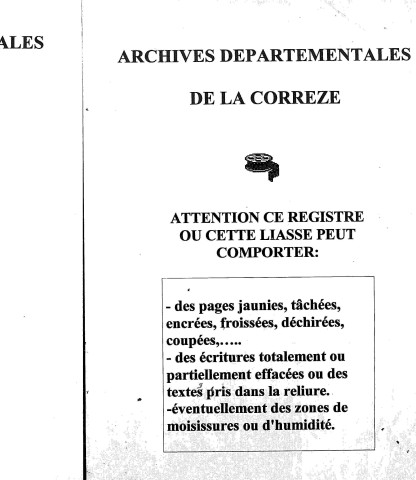 ALES

ARCHIVES DEPARTEMENTALES

DE LA CORREZE

ATTENTION CE REGISTRE OU CETTE LIASSE PEUT COMPORTER:

- des pages jaunies, tâchées, encrées, froissées, déchirées, coupées,…..
- des écritures totalement ou partiellement effacées ou des textes pris dans la reliure.
-éventuellement des zones de moisissures ou d'humidité.